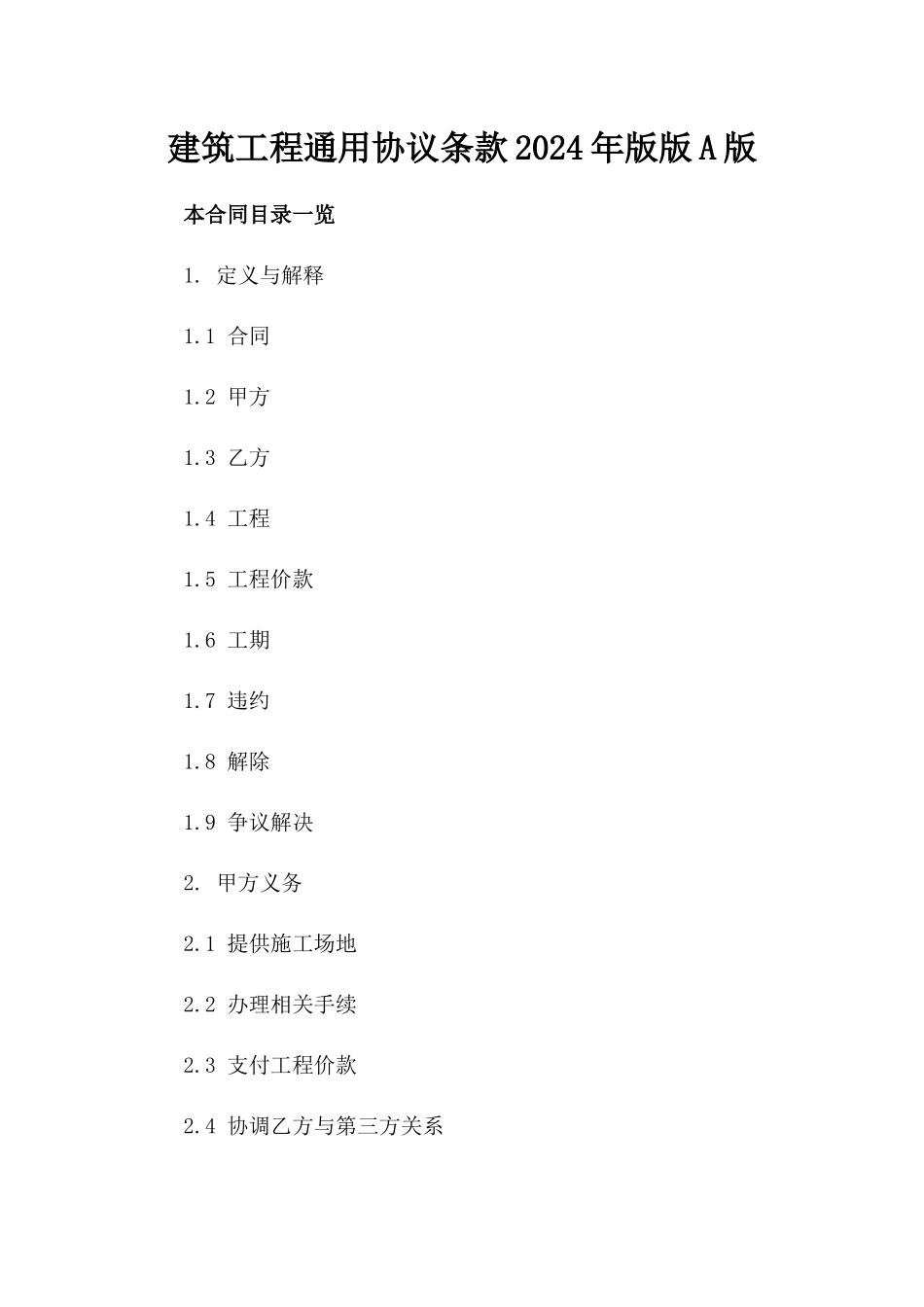 建筑工程通用协议条款2024年版版A版

本合同目录一览

1. 定义与解释

1.1 合同

1.2 甲方

1.3 乙方

1.4 工程

1.5 工程价款

1.6 工期

1.7 违约

1.8 解除

1.9 争议解决

2. 甲方义务

2.1 提供施工场地

2.2 办理相关手续

2.3 支付工程价款

2.4 协调乙方与第三方关系